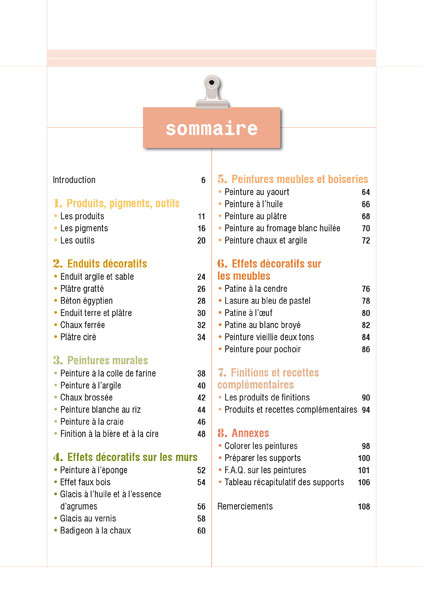 sommaire

Introduction 6

1. Produits, pigments, outils
• Les produits 11
• Les pigments 16
• Les outils 20

2. Enduits décoratifs
• Enduit argile et sable 24
• Plâtre gratté 26
• Béton égyptien 28
• Enduit terre et plâtre 30
• Chaux ferrée 32
• Plâtre ciré 34

3. Peintures murales
• Peinture à la colle de farine 38
• Peinture à l'argile 40
• Chaux brossée 42
• Peinture blanche au riz 44
• Peinture à la craie 46
• Finition à la bière et à la cire 48

4. Effets décoratifs sur les murs
• Peinture à l'éponge 52
• Effet faux bois 54
• Glacis à l'huile et à l'essence d'agrumes 56
• Glacis au vernis 58
• Badigeon à la chaux 60

5. Peintures meubles et boiseries
• Peinture au yaourt 64
• Peinture à l'huile 66
• Peinture au plâtre 68
• Peinture au fromage blanc huilée 70
• Peinture chaux et argile 72

6. Effets décoratifs sur les meubles
• Patine à la cendre 76
• Lasure au bleu de pastel 78
• Patine à l'œuf 80
• Patine au blanc broyé 82
• Peinture vieillie deux tons 84
• Peinture pour pochoir 86

7. Finitions et recettes complémentaires
• Les produits de finitions 90
• Produits et recettes complémentaires 94

8. Annexes
• Colorer les peintures 98
• Préparer les supports 100
• F.A.Q. sur les peintures 101
• Tableau récapitulatif des supports 106

Remerciements 108